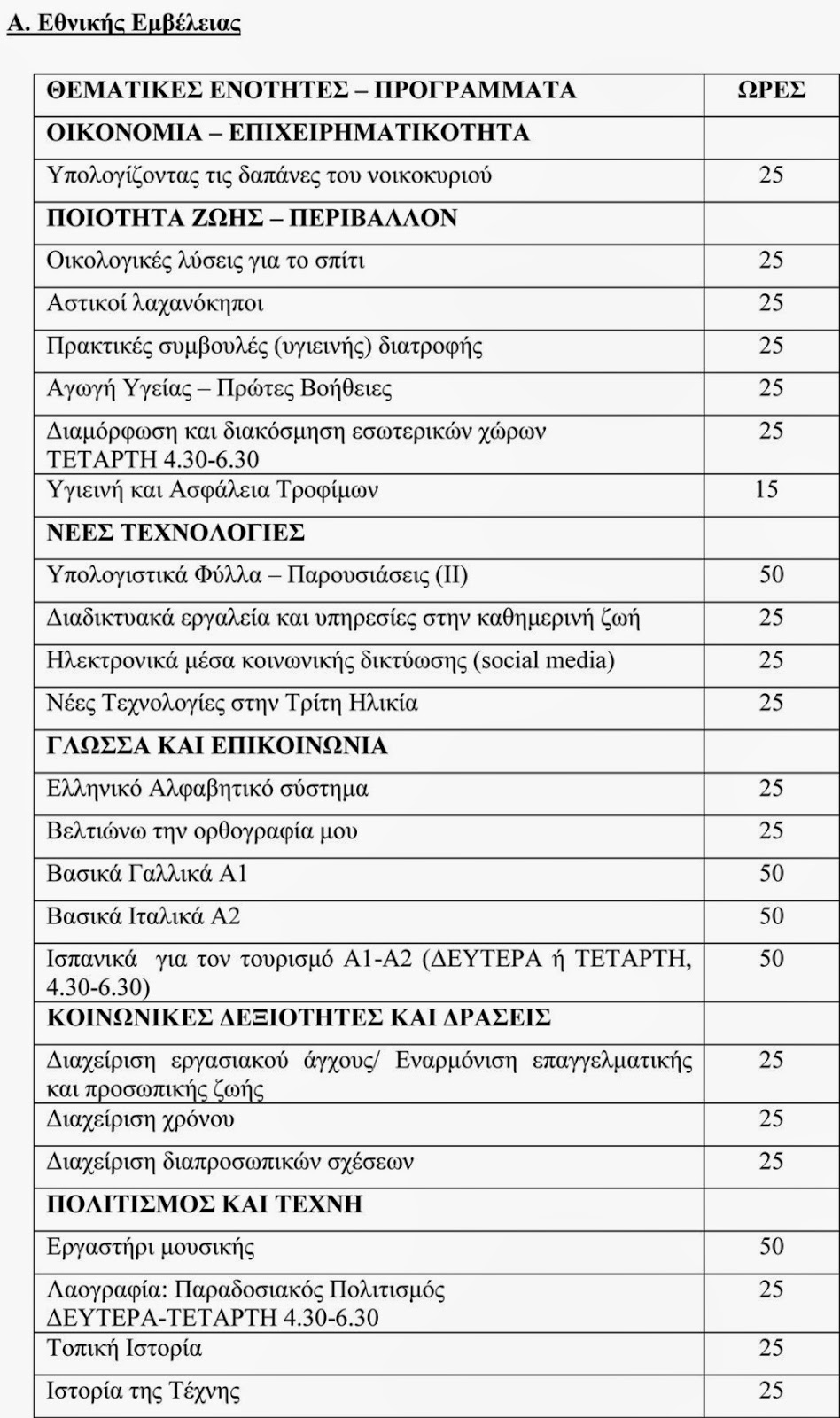 Α. Εθνικής Εμβέλειας

| ΘΕΜΑΤΙΚΕΣ ΕΝΟΤΗΤΕΣ – ΠΡΟΓΡΑΜΜΑΤΑ | ΩΡΕΣ |
|---|---|
| ΟΙΚΟΝΟΜΙΑ – ΕΠΙΧΕΙΡΗΜΑΤΙΚΟΤΗΤΑ | |
| Υπολογίζοντας τις δαπάνες του νοικοκυριού | 25 |
| ΠΟΙΟΤΗΤΑ ΖΩΗΣ – ΠΕΡΙΒΑΛΛΟΝ | |
| Οικολογικές λύσεις για το σπίτι | 25 |
| Αστικοί λαχανόκηποι | 25 |
| Πρακτικές συμβουλές (υγιεινής) διατροφής | 25 |
| Αγωγή Υγείας – Πρώτες Βοήθειες | 25 |
| Διαμόρφωση και διακόσμηση εσωτερικών χώρων ΤΕΤΑΡΤΗ 4.30-6.30 | 25 |
| Υγιεινή και Ασφάλεια Τροφίμων | 15 |
| ΝΕΕΣ ΤΕΧΝΟΛΟΓΙΕΣ | |
| Υπολογιστικά Φύλλα – Παρουσιάσεις (ΙΙ) | 50 |
| Διαδικτυακά εργαλεία και υπηρεσίες στην καθημερινή ζωή | 25 |
| Ηλεκτρονικά μέσα κοινωνικής δικτύωσης (social media) | 25 |
| Νέες Τεχνολογίες στην Τρίτη Ηλικία | 25 |
| ΓΛΩΣΣΑ ΚΑΙ ΕΠΙΚΟΙΝΩΝΙΑ | |
| Ελληνικό Αλφαβητικό σύστημα | 25 |
| Βελτιώνω την ορθογραφία μου | 25 |
| Βασικά Γαλλικά Α1 | 50 |
| Βασικά Ιταλικά Α2 | 50 |
| Ισπανικά για τον τουρισμό Α1-Α2 (ΔΕΥΤΕΡΑ ή ΤΕΤΑΡΤΗ, 4.30-6.30) | 50 |
| ΚΟΙΝΩΝΙΚΕΣ ΔΕΞΙΟΤΗΤΕΣ ΚΑΙ ΔΡΑΣΕΙΣ | |
| Διαχείριση εργασιακού άγχους/ Εναρμόνιση επαγγελματικής και προσωπικής ζωής | 25 |
| Διαχείριση χρόνου | 25 |
| Διαχείριση διαπροσωπικών σχέσεων | 25 |
| ΠΟΛΙΤΙΣΜΟΣ ΚΑΙ ΤΕΧΝΗ | |
| Εργαστήρι μουσικής | 50 |
| Λαογραφία: Παραδοσιακός Πολιτισμός ΔΕΥΤΕΡΑ-ΤΕΤΑΡΤΗ 4.30-6.30 | 25 |
| Τοπική Ιστορία | 25 |
| Ιστορία της Τέχνης | 25 |